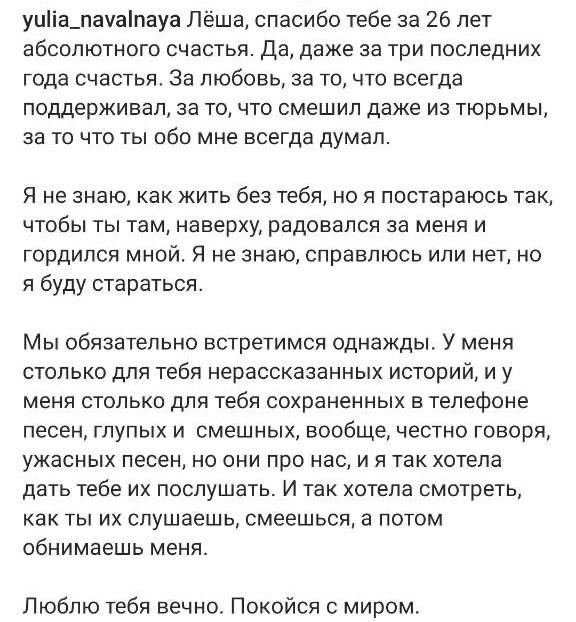 yulia_navalnaya Лёша, спасибо тебе за 26 лет абсолютного счастья. Да, даже за три последних года счастья. За любовь, за то, что всегда поддерживал, за то, что смешил даже из тюрьмы, за то что ты обо мне всегда думал.

Я не знаю, как жить без тебя, но я постараюсь так, чтобы ты там, наверху, радовался за меня и гордился мной. Я не знаю, справлюсь или нет, но я буду стараться.

Мы обязательно встретимся однажды. У меня столько для тебя нерассказанных историй, и у меня столько для тебя сохраненных в телефоне песен, глупых и смешных, вообще, честно говоря, ужасных песен, но они про нас, и я так хотела дать тебе их послушать. И так хотела смотреть, как ты их слушаешь, смеешься, а потом обнимаешь меня.

Люблю тебя вечно. Покойся с миром.